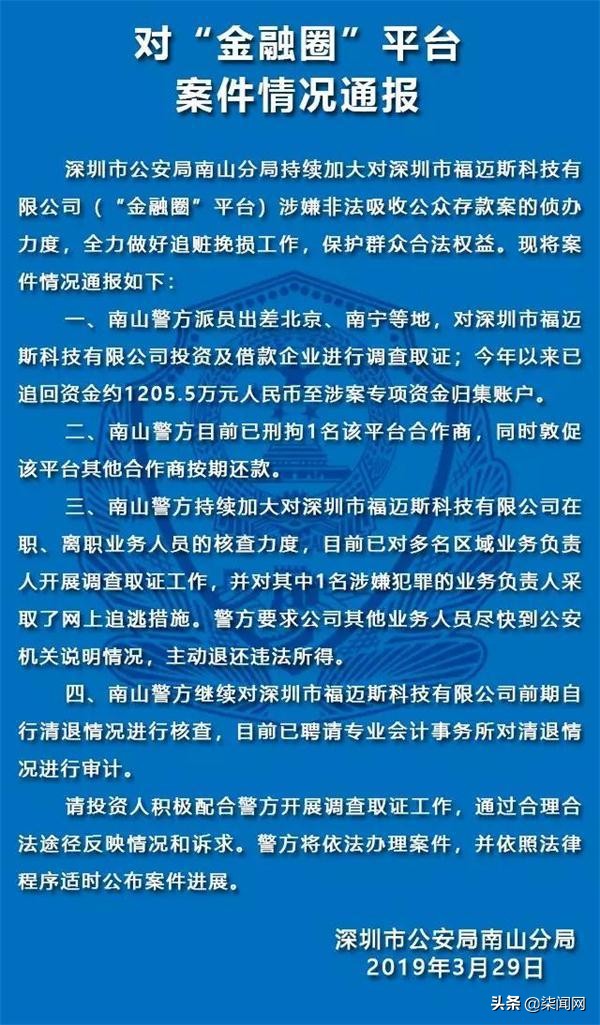 对“金融圈”平台
案件情况通报

深圳市公安局南山分局持续加大对深圳市福迈斯科技有限公司（“金融圈”平台）涉嫌非法吸收公众存款案的侦办力度，全力做好追赃挽损工作，保护群众合法权益。现将案件情况通报如下：

一、南山警方派员出差北京、南宁等地，对深圳市福迈斯科技有限公司投资及借款企业进行调查取证；今年以来已追回资金约1205.5万元人民币至涉案专项资金归集账户。

二、南山警方目前已刑拘1名该平台合作商，同时敦促该平台其他合作商按期还款。

三、南山警方持续加大对深圳市福迈斯科技有限公司在职、离职业务人员的核查力度，目前已对多名区域业务负责人开展调查取证工作，并对其中1名涉嫌犯罪的业务负责人采取了网上追逃措施。警方要求公司其他业务人员尽快到公安机关说明情况，主动退还违法所得。

四、南山警方继续对深圳市福迈斯科技有限公司前期自行清退情况进行核查，目前已聘请专业会计事务所对清退情况进行审计。

请投资人积极配合警方开展调查取证工作，通过合理合法途径反映情况和诉求。警方将依法办理案件，并依照法律程序适时公布案件进展。

深圳市公安局南山分局
2019年3月29日

头条 @柒闻网